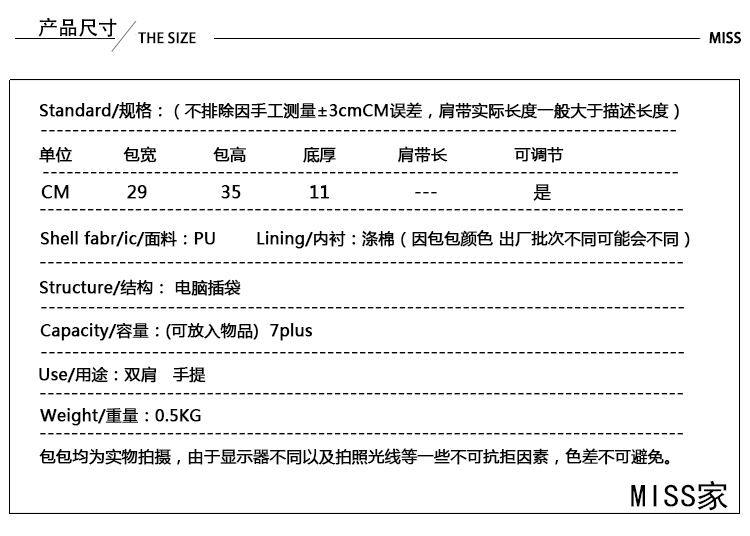 产品尺寸 THE SIZE MISS

Standard/规格：（不排除因手工测量±3cmCM误差，肩带实际长度一般大于描述长度）

| 单位 | 包宽 | 包高 | 底厚 | 肩带长 | 可调节 |
|---|---|---|---|---|---|
| CM | 29 | 35 | 11 | --- | 是 |

Shell fabr/ic/面料：PU Lining/内衬：涤棉（因包包颜色 出厂批次不同可能会不同）

Structure/结构： 电脑插袋

Capacity/容量：(可放入物品) 7plus

Use/用途：双肩 手提

Weight/重量：0.5KG

包包均为实物拍摄，由于显示器不同以及拍照光线等一些不可抗拒因素，色差不可避免。

MISS家